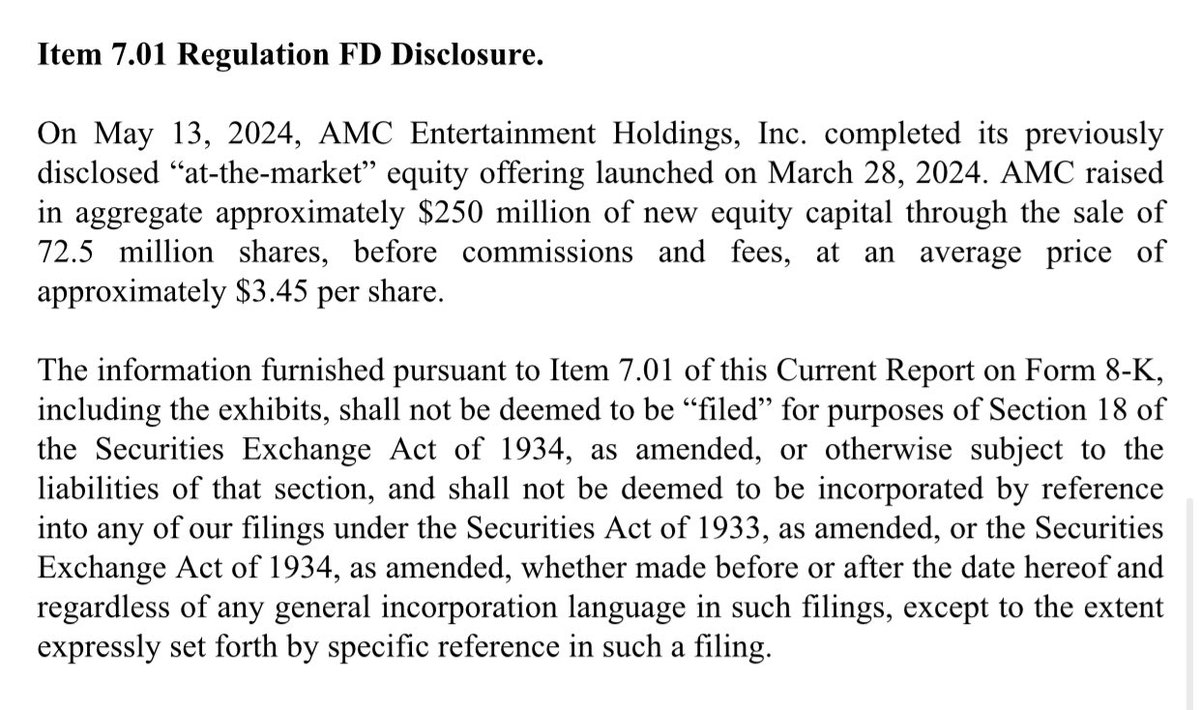 **Item 7.01 Regulation FD Disclosure.**

On May 13, 2024, AMC Entertainment Holdings, Inc. completed its previously disclosed “at-the-market” equity offering launched on March 28, 2024. AMC raised in aggregate approximately \$250 million of new equity capital through the sale of 72.5 million shares, before commissions and fees, at an average price of approximately \$3.45 per share.

The information furnished pursuant to Item 7.01 of this Current Report on Form 8-K, including the exhibits, shall not be deemed to be “filed” for purposes of Section 18 of the Securities Exchange Act of 1934, as amended, or otherwise subject to the liabilities of that section, and shall not be deemed to be incorporated by reference into any of our filings under the Securities Act of 1933, as amended, or the Securities Exchange Act of 1934, as amended, whether made before or after the date hereof and regardless of any general incorporation language in such filings, except to the extent expressly set forth by specific reference in such a filing.